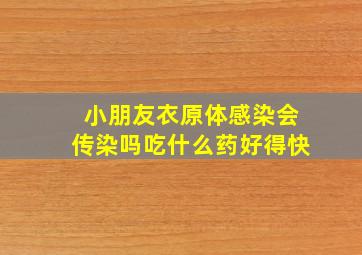 小朋友衣原体感染会传染吗吃什么药好得快